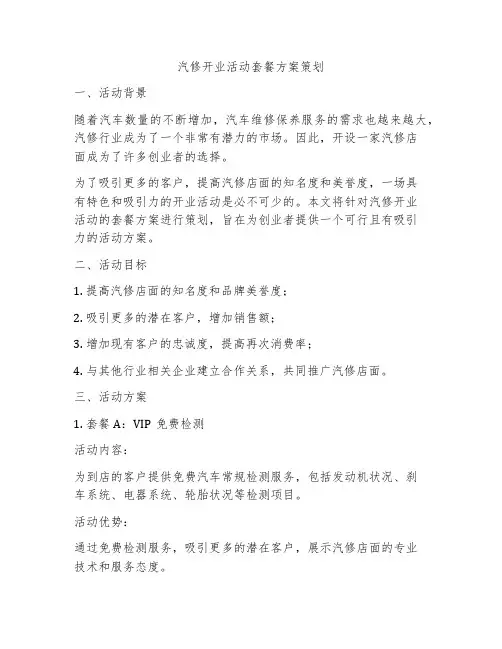 汽修开业活动套餐方案策划

一、活动背景

随着汽车数量的不断增加，汽车维修保养服务的需求也越来越大，汽修行业成为了一个非常有潜力的市场。因此，开设一家汽修店面成为了许多创业者的选择。

为了吸引更多的客户，提高汽修店面的知名度和美誉度，一场具有特色和吸引力的开业活动是必不可少的。本文将针对汽修开业活动的套餐方案进行策划，旨在为创业者提供一个可行且有吸引力的活动方案。

二、活动目标

1. 提高汽修店面的知名度和品牌美誉度；

2. 吸引更多的潜在客户，增加销售额；

3. 增加现有客户的忠诚度，提高再次消费率；

4. 与其他行业相关企业建立合作关系，共同推广汽修店面。

三、活动方案

1. 套餐 A：VIP 免费检测

活动内容：

为到店的客户提供免费汽车常规检测服务，包括发动机状况、刹车系统、电器系统、轮胎状况等检测项目。

活动优势：

通过免费检测服务，吸引更多的潜在客户，展示汽修店面的专业技术和服务态度。